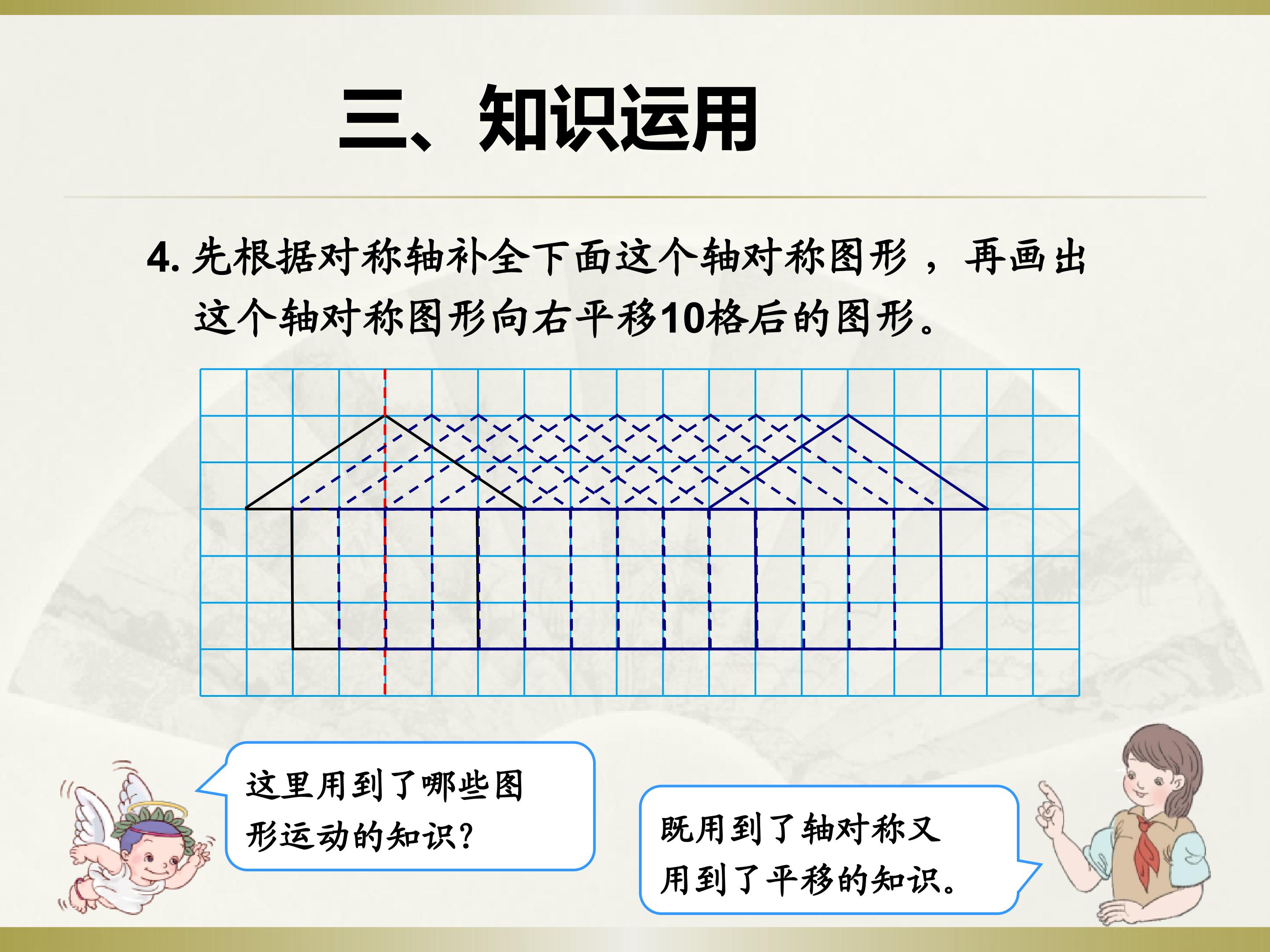 三、知识运用

4.先根据对称轴补全下面这个轴对称图形，再画出这个轴对称图形向右平移10格后的图形。

这里用到了哪些图形运动的知识?

既用到了轴对称又用到了平移的知识。